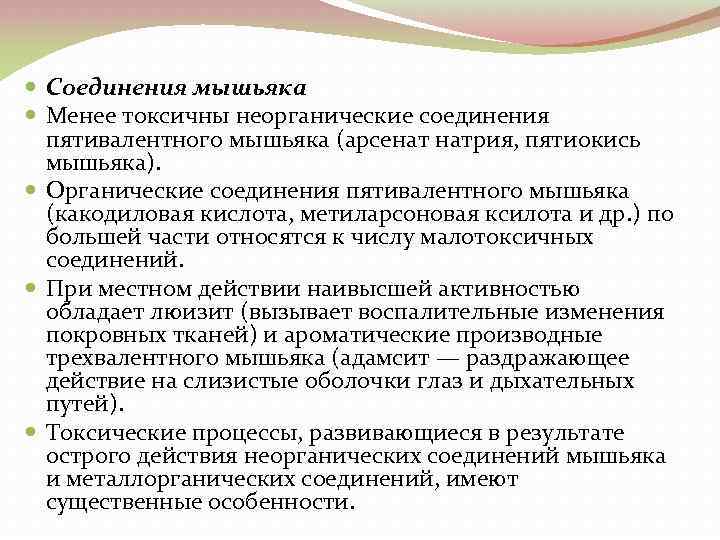 Соединения мышьяка

Менее токсичны неорганические соединения пятивалентного мышьяка (арсенат натрия, пятиокись мышьяка).

Органические соединения пятивалентного мышьяка (какодиловая кислота, метиларсоновая ксилота и др.) по большей части относятся к числу малотоксичных соединений.

При местном действии наивысшей активностью обладает люизит (вызывает воспалительные изменения покровных тканей) и ароматические производные трехвалентного мышьяка (адамсит — раздражающее действие на слизистые оболочки глаз и дыхательных путей).

Токсические процессы, развивающиеся в результате острого действия неорганических соединений мышьяка и металлорганических соединений, имеют существенные особенности.